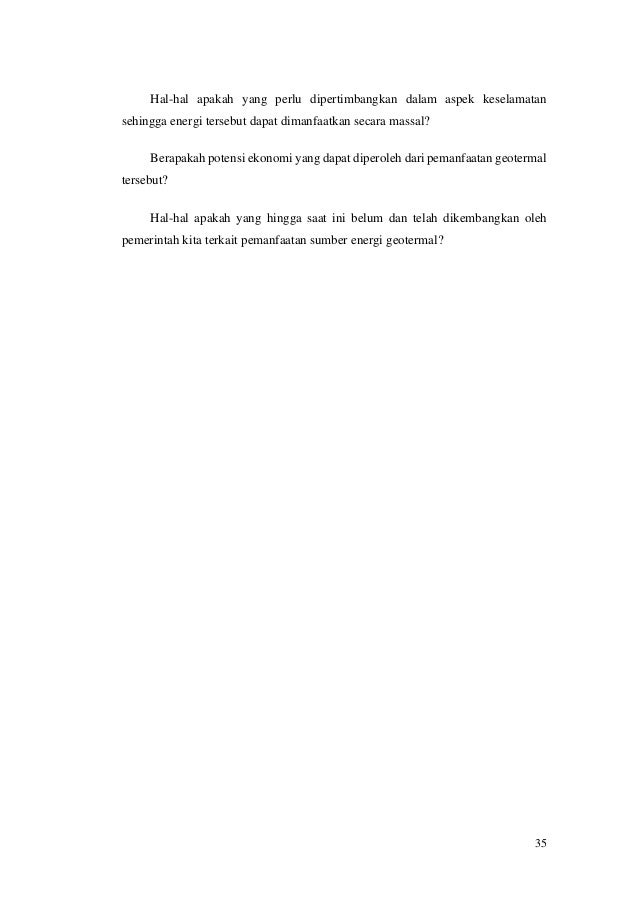 Hal-hal apakah yang perlu dipertimbangkan dalam aspek keselamatan sehingga energi tersebut dapat dimanfaatkan secara massal?

Berapakah potensi ekonomi yang dapat diperoleh dari pemanfaatan geotermal tersebut?

Hal-hal apakah yang hingga saat ini belum dan telah dikembangkan oleh pemerintah kita terkait pemanfaatan sumber energi geotermal?

35